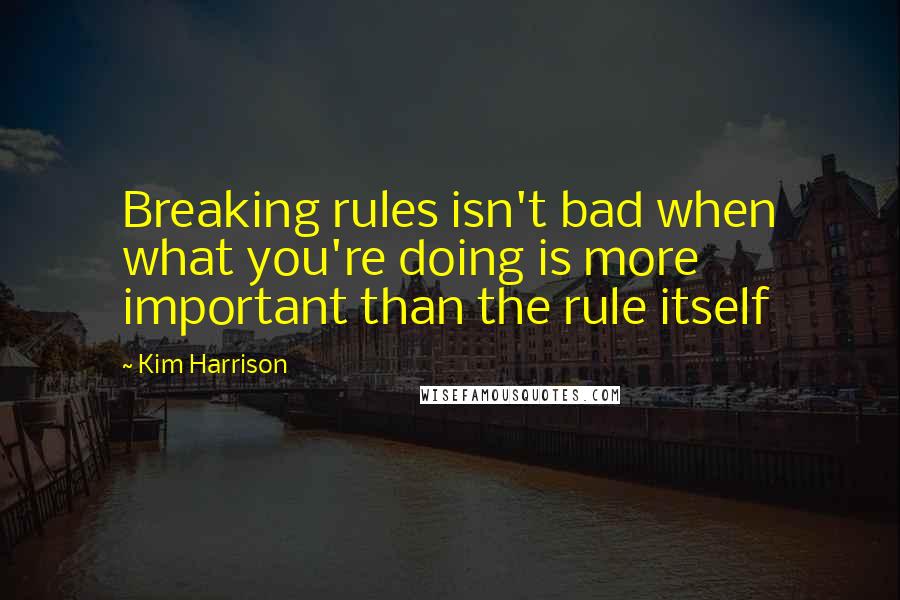 Breaking rules isn't bad when what you're doing is more important than the rule itself

~ Kim Harrison

WISEFAMOUSQUOTES.COM